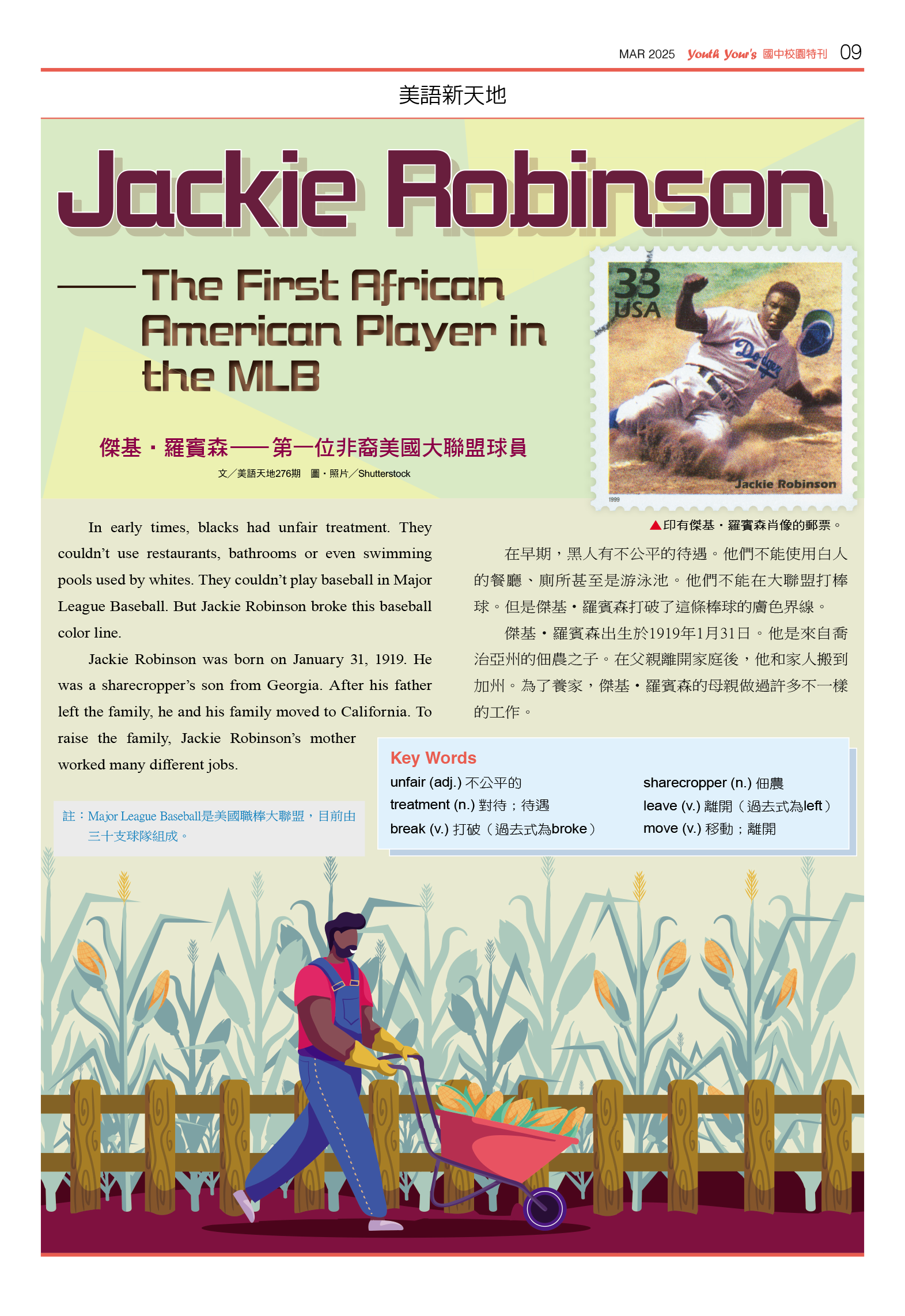 MAR 2025 Youth Your's 國中校園特刊 09

美語新天地

Jackie Robinson

——The First African American Player in the MLB

傑基・羅賓森——第一位非裔美國大聯盟球員

文／美語天地276期 圖・照片／Shutterstock

33 USA

Dodgers

Jackie Robinson

1999

▲印有傑基・羅賓森肖像的郵票。

In early times, blacks had unfair treatment. They couldn't use restaurants, bathrooms or even swimming pools used by whites. They couldn't play baseball in Major League Baseball. But Jackie Robinson broke this baseball color line.

Jackie Robinson was born on January 31, 1919. He was a sharecropper's son from Georgia. After his father left the family, he and his family moved to California. To raise the family, Jackie Robinson's mother worked many different jobs.

註：Major League Baseball是美國職棒大聯盟，目前由三十支球隊組成。

在早期，黑人有不公平的待遇。他們不能使用白人的餐廳、廁所甚至是游泳池。他們不能在大聯盟打棒球。但是傑基・羅賓森打破了這條棒球的膚色界線。

傑基・羅賓森出生於1919年1月31日。他是來自喬治亞州的佃農之子。在父親離開家庭後，他和家人搬到加州。為了養家，傑基・羅賓森的母親做過許多不一樣的工作。

Key Words
unfair (adj.) 不公平的
treatment (n.) 對待；待遇
break (v.) 打破（過去式為broke）
sharecropper (n.) 佃農
leave (v.) 離開（過去式為left）
move (v.) 移動；離開